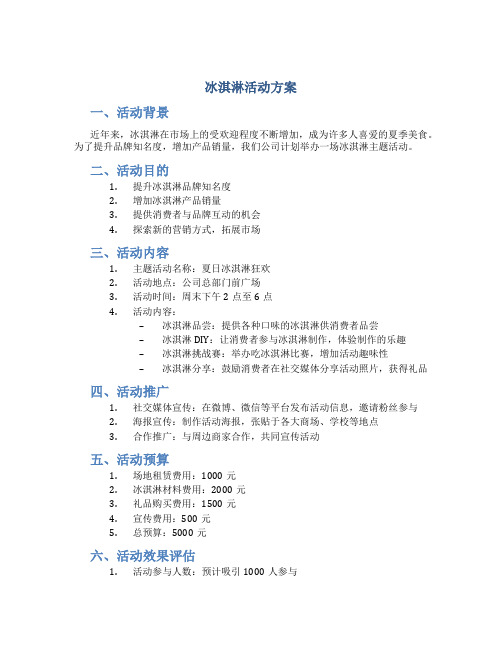 冰淇淋活动方案

一、活动背景

近年来，冰淇淋在市场上的受欢迎程度不断增加，成为许多人喜爱的夏季美食。为了提升品牌知名度，增加产品销量，我们公司计划举办一场冰淇淋主题活动。

二、活动目的

1. 提升冰淇淋品牌知名度
2. 增加冰淇淋产品销量
3. 提供消费者与品牌互动的机会
4. 探索新的营销方式，拓展市场

三、活动内容

1. 主题活动名称：夏日冰淇淋狂欢
2. 活动地点：公司总部门前广场
3. 活动时间：周末下午 2 点至 6 点
4. 活动内容：
– 冰淇淋品尝：提供各种口味的冰淇淋供消费者品尝
– 冰淇淋 DIY：让消费者参与冰淇淋制作，体验制作的乐趣
– 冰淇淋挑战赛：举办吃冰淇淋比赛，增加活动趣味性
– 冰淇淋分享：鼓励消费者在社交媒体分享活动照片，获得礼品

四、活动推广

1. 社交媒体宣传：在微博、微信等平台发布活动信息，邀请粉丝参与
2. 海报宣传：制作活动海报，张贴于各大商场、学校等地点
3. 合作推广：与周边商家合作，共同宣传活动

五、活动预算

1. 场地租赁费用：1000 元
2. 冰淇淋材料费用：2000 元
3. 礼品购买费用：1500 元
4. 宣传费用：500 元
5. 总预算：5000 元

六、活动效果评估

1. 活动参与人数：预计吸引 1000 人参与